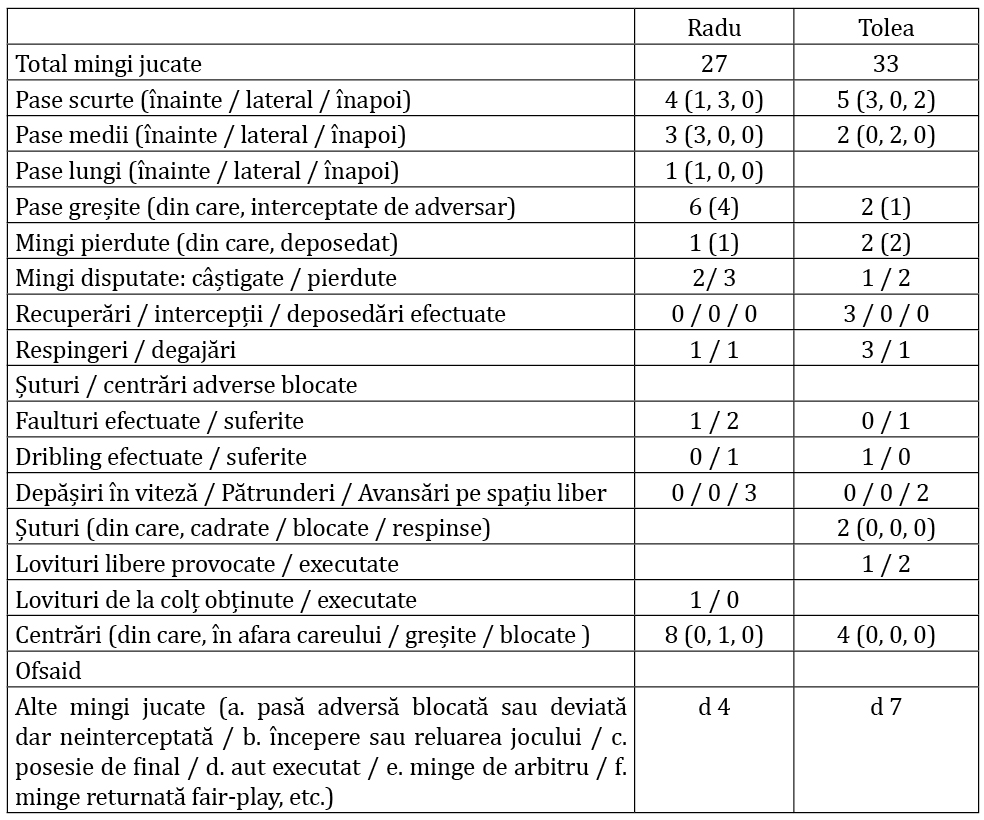 | | Radu | Tolea |
|---|---|---|
| Total mingi jucate | 27 | 33 |
| Pase scurte (înainte / lateral / înapoi) | 4 (1, 3, 0) | 5 (3, 0, 2) |
| Pase medii (înainte / lateral / înapoi) | 3 (3, 0, 0) | 2 (0, 2, 0) |
| Pase lungi (înainte / lateral / înapoi) | 1 (1, 0, 0) | |
| Pase greșite (din care, interceptate de adversar) | 6 (4) | 2 (1) |
| Mingi pierdute (din care, deposedat) | 1 (1) | 2 (2) |
| Mingi disputate: câștigate / pierdute | 2/ 3 | 1 / 2 |
| Recuperări / intercepții / deposedări efectuate | 0 / 0 / 0 | 3 / 0 / 0 |
| Respingeri / degajări | 1 / 1 | 3 / 1 |
| Șuturi / centrări adverse blocate | | |
| Faulturi efectuate / suferite | 1 / 2 | 0 / 1 |
| Dribling efectuate / suferite | 0 / 1 | 1 / 0 |
| Depășiri în viteză / Pătrunderi / Avansări pe spațiu liber | 0 / 0 / 3 | 0 / 0 / 2 |
| Șuturi (din care, cadrate / blocate / respinse) | | 2 (0, 0, 0) |
| Lovituri libere provocate / executate | | 1 / 2 |
| Lovituri de la colț obținute / executate | 1 / 0 | |
| Centrări (din care, în afara careului / greșite / blocate ) | 8 (0, 1, 0) | 4 (0, 0, 0) |
| Ofsaid | | |
| Alte mingi jucate (a. pasă adversă blocată sau deviată dar neinterceptată / b. începere sau reluarea jocului / c. posesie de final / d. aut executat / e. minge de arbitru / f. minge returnată fair-play, etc.) | d 4 | d 7 |